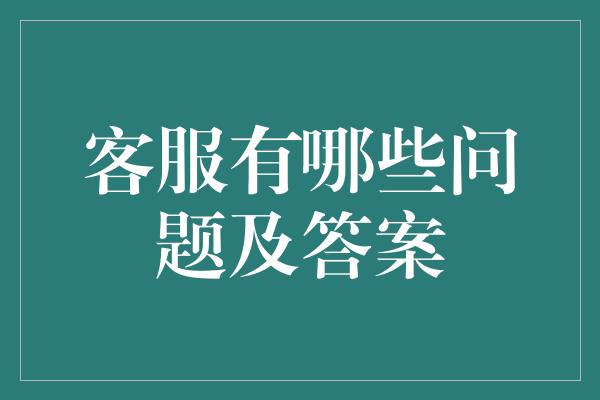 客服有哪些问题及答案